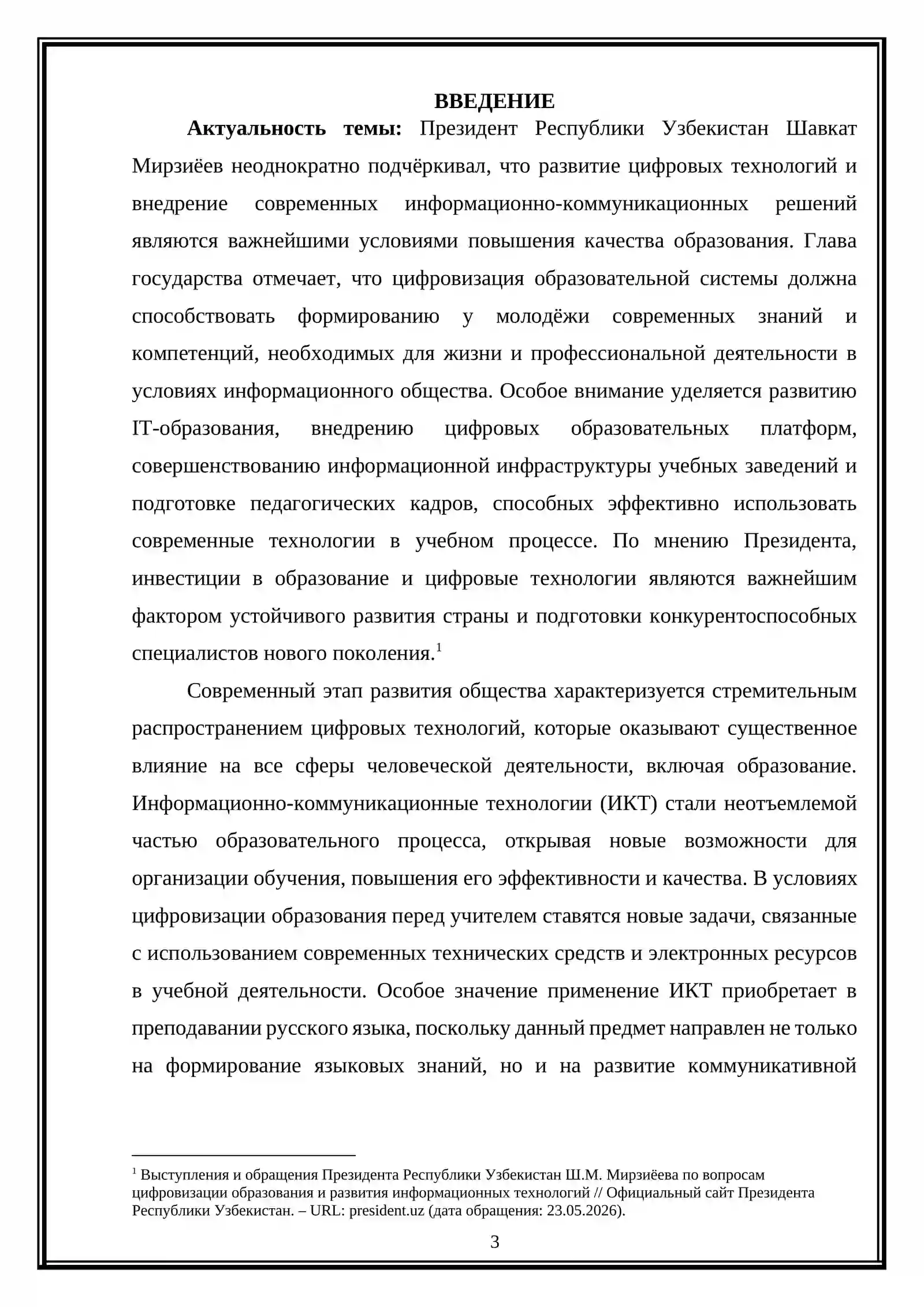 ВВЕДЕНИЕ

Актуальность темы: Президент Республики Узбекистан Шавкат Мирзиёев неоднократно подчёркивал, что развитие цифровых технологий и внедрение современных информационно-коммуникационных решений являются важнейшими условиями повышения качества образования. Глава государства отмечает, что цифровизация образовательной системы должна способствовать формированию у молодёжи современных знаний и компетенций, необходимых для жизни и профессиональной деятельности в условиях информационного общества. Особое внимание уделяется развитию IT-образования, внедрению цифровых образовательных платформ, совершенствованию информационной инфраструктуры учебных заведений и подготовке педагогических кадров, способных эффективно использовать современные технологии в учебном процессе. По мнению Президента, инвестиции в образование и цифровые технологии являются важнейшим фактором устойчивого развития страны и подготовки конкурентоспособных специалистов нового поколения.$^{1}$

Современный этап развития общества характеризуется стремительным распространением цифровых технологий, которые оказывают существенное влияние на все сферы человеческой деятельности, включая образование. Информационно-коммуникационные технологии (ИКТ) стали неотъемлемой частью образовательного процесса, открывая новые возможности для организации обучения, повышения его эффективности и качества. В условиях цифровизации образования перед учителем ставятся новые задачи, связанные с использованием современных технических средств и электронных ресурсов в учебной деятельности. Особое значение применение ИКТ приобретает в преподавании русского языка, поскольку данный предмет направлен не только на формирование языковых знаний, но и на развитие коммуникативной

$^{1}$ Выступления и обращения Президента Республики Узбекистан Ш.М. Мирзиёева по вопросам цифровизации образования и развития информационных технологий // Официальный сайт Президента Республики Узбекистан. – URL: president.uz (дата обращения: 23.05.2026).

3